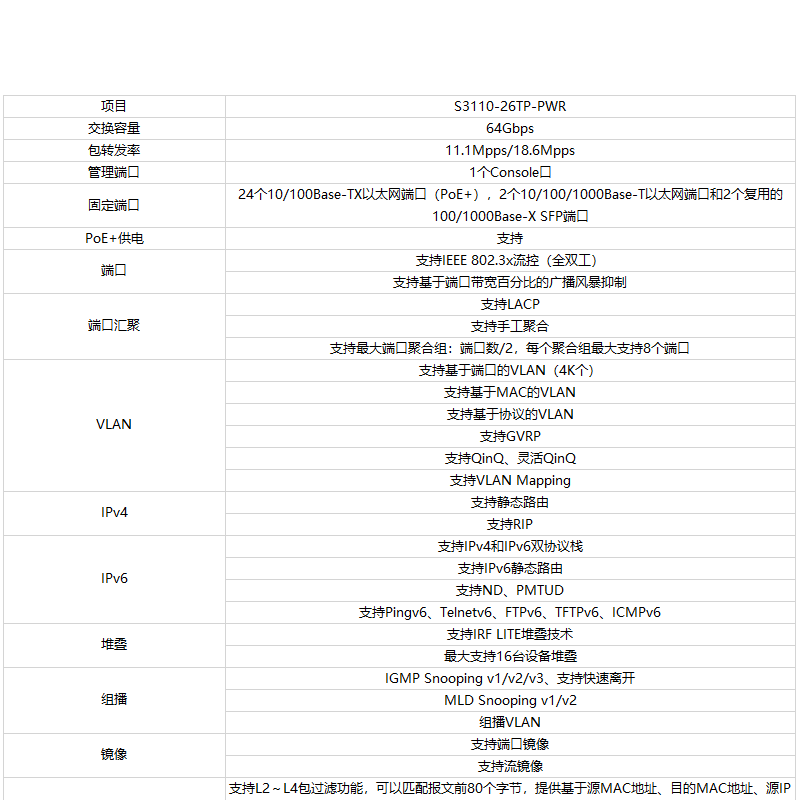 | 项目 | S3110-26TP-PWR |
|---|---|
| 交换容量 | 64Gbps |
| 包转发率 | 11.1Mpps/18.6Mpps |
| 管理端口 | 1个Console口 |
| 固定端口 | 24个10/100Base-TX以太网端口（PoE+），2个10/100/1000Base-T以太网端口和2个复用的100/1000Base-X SFP端口 |
| PoE+供电 | 支持 |
| 端口 | 支持IEEE 802.3x流控（全双工） |
| | 支持基于端口带宽百分比的广播风暴抑制 |
| 端口汇聚 | 支持LACP |
| | 支持手工聚合 |
| | 支持最大端口聚合组：端口数/2，每个聚合组最大支持8个端口 |
| VLAN | 支持基于端口的VLAN（4K个） |
| | 支持基于MAC的VLAN |
| | 支持基于协议的VLAN |
| | 支持GVRP |
| | 支持QinQ、灵活QinQ |
| | 支持VLAN Mapping |
| IPv4 | 支持静态路由 |
| | 支持RIP |
| IPv6 | 支持IPv4和IPv6双协议栈 |
| | 支持IPv6静态路由 |
| | 支持ND、PMTUD |
| | 支持Pingv6、Telnetv6、FTPv6、TFTPv6、ICMPv6 |
| 堆叠 | 支持IRF LITE堆叠技术 |
| | 最大支持16台设备堆叠 |
| 组播 | IGMP Snooping v1/v2/v3、支持快速离开 |
| | MLD Snooping v1/v2 |
| | 组播VLAN |
| 镜像 | 支持端口镜像 |
| | 支持流镜像 |
| | 支持L2～L4包过滤功能，可以匹配报文前80个字节，提供基于源MAC地址、目的MAC地址、源IP |